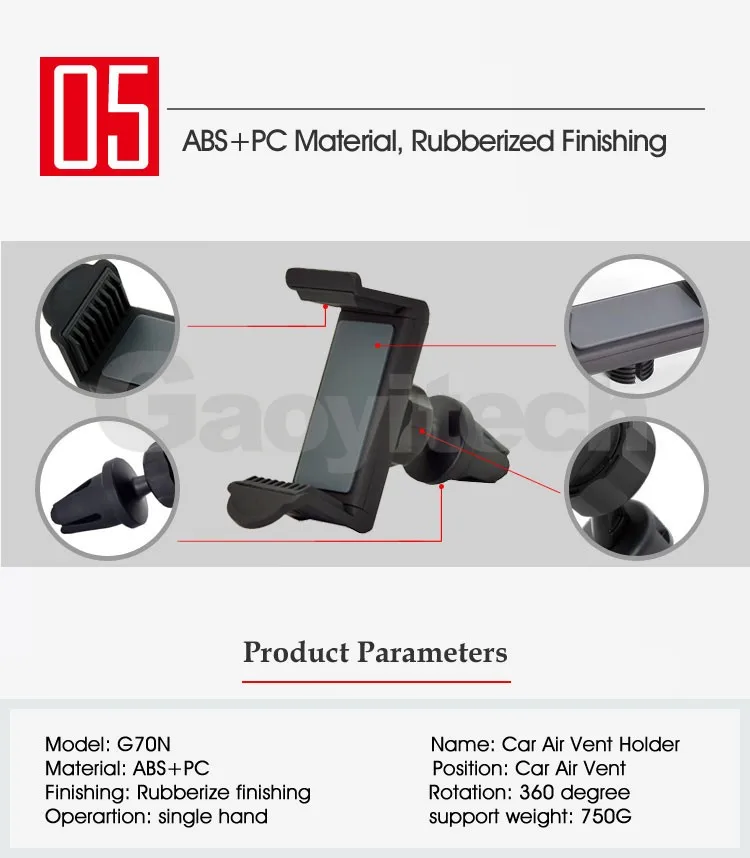 05

ABS+PC Material, Rubberized Finishing

Product Parameters

Model: G70N
Material: ABS+PC
Finishing: Rubberize finishing
Operartion: single hand

Name: Car Air Vent Holder
Position: Car Air Vent
Rotation: 360 degree
support weight: 750G

Gaoyitech